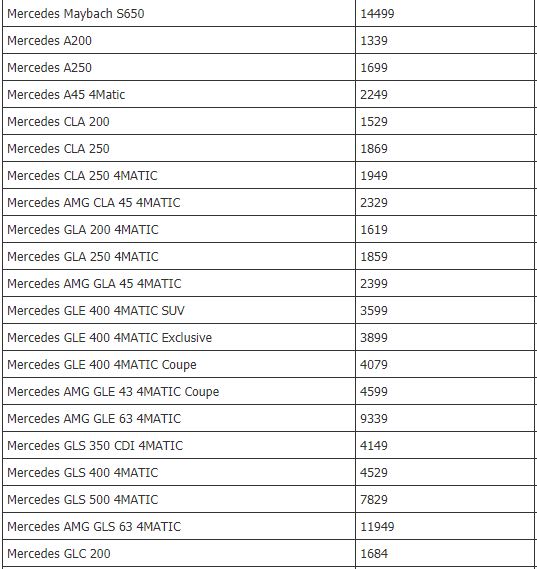 | Mercedes Maybach S650 | 14499 |
|---|---|
| Mercedes A200 | 1339 |
| Mercedes A250 | 1699 |
| Mercedes A45 4Matic | 2249 |
| Mercedes CLA 200 | 1529 |
| Mercedes CLA 250 | 1869 |
| Mercedes CLA 250 4MATIC | 1949 |
| Mercedes AMG CLA 45 4MATIC | 2329 |
| Mercedes GLA 200 4MATIC | 1619 |
| Mercedes GLA 250 4MATIC | 1859 |
| Mercedes AMG GLA 45 4MATIC | 2399 |
| Mercedes GLE 400 4MATIC SUV | 3599 |
| Mercedes GLE 400 4MATIC Exclusive | 3899 |
| Mercedes GLE 400 4MATIC Coupe | 4079 |
| Mercedes AMG GLE 43 4MATIC Coupe | 4599 |
| Mercedes AMG GLE 63 4MATIC | 9339 |
| Mercedes GLS 350 CDI 4MATIC | 4149 |
| Mercedes GLS 400 4MATIC | 4529 |
| Mercedes GLS 500 4MATIC | 7829 |
| Mercedes AMG GLS 63 4MATIC | 11949 |
| Mercedes GLC 200 | 1684 |